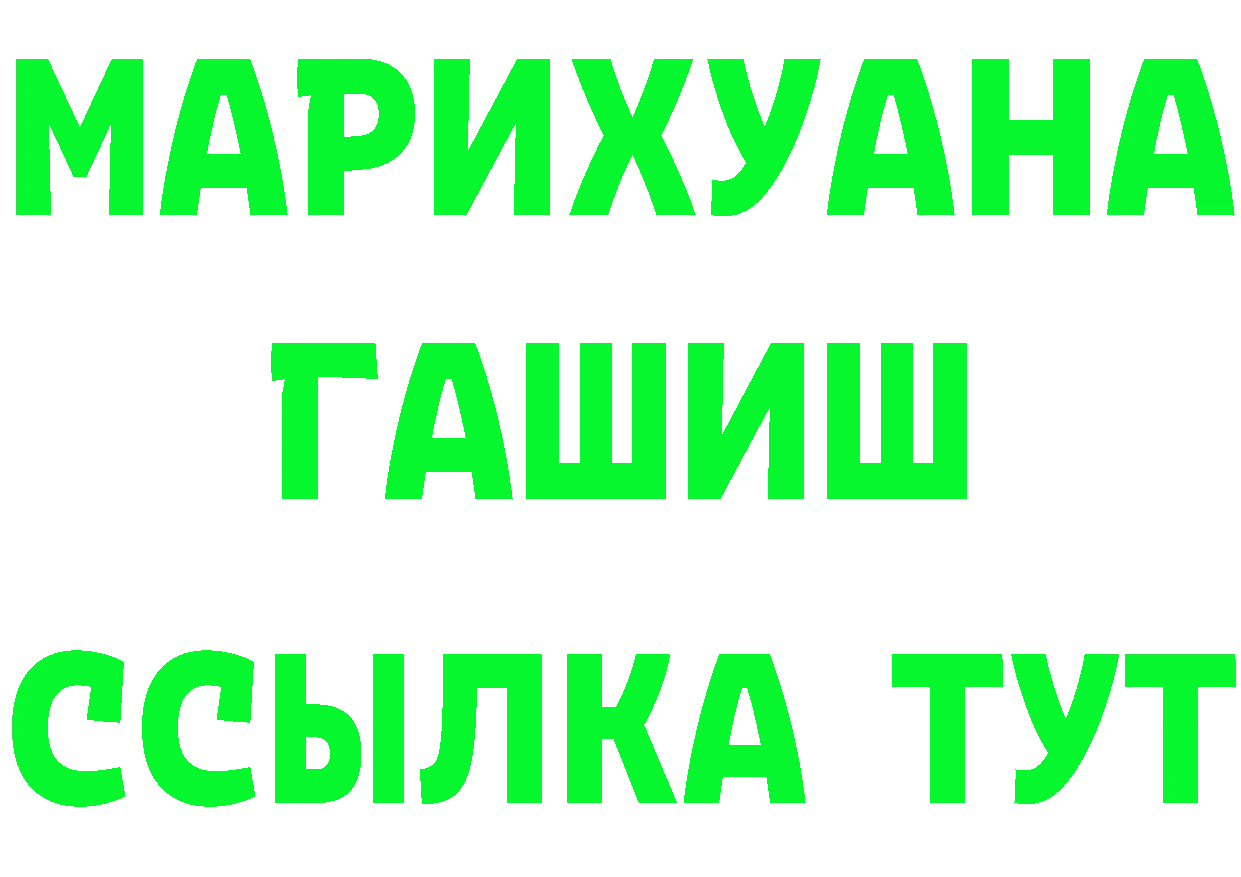 МАРИХУАНА
ГАШИШ
ССЫЛКА ТУТ